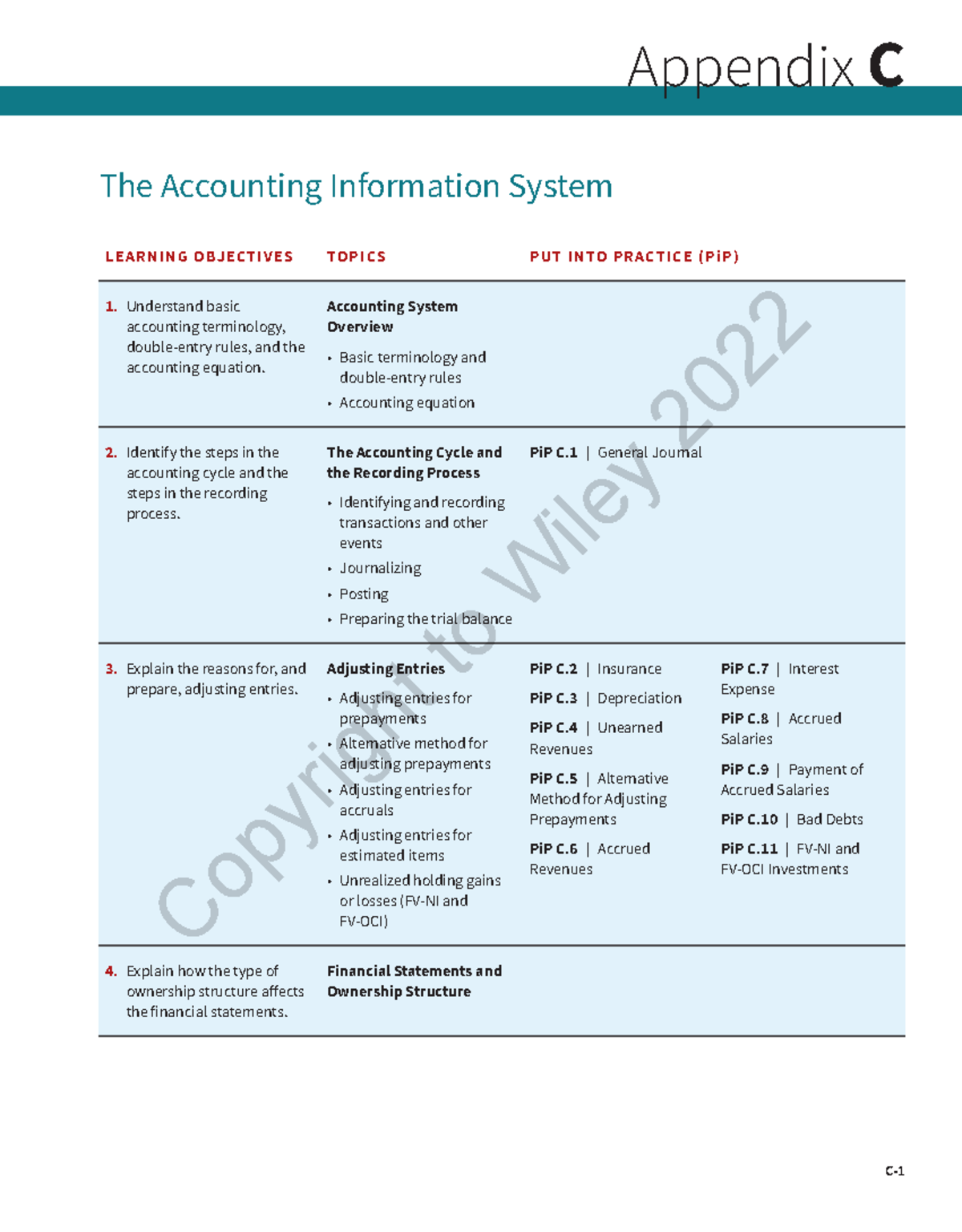 Appendix C

The Accounting Information System

| LEARNING OBJECTIVES | TOPICS | PUT INTO PRACTICE (PiP) | |
|---|---|---|---|
| 1. Understand basic accounting terminology, double-entry rules, and the accounting equation. | Accounting System Overview • Basic terminology and double-entry rules • Accounting equation | | |
| 2. Identify the steps in the accounting cycle and the steps in the recording process. | The Accounting Cycle and the Recording Process • Identifying and recording transactions and other events • Journalizing • Posting • Preparing the trial balance | PiP C.1 \| General Journal | |
| 3. Explain the reasons for, and prepare, adjusting entries. | Adjusting Entries • Adjusting entries for prepayments • Alternative method for adjusting prepayments • Adjusting entries for accruals • Adjusting entries for estimated items • Unrealized holding gains or losses (FV-NI and FV-OCI) | PiP C.2 \| Insurance PiP C.3 \| Depreciation PiP C.4 \| Unearned Revenues PiP C.5 \| Alternative Method for Adjusting Prepayments PiP C.6 \| Accrued Revenues | PiP C.7 \| Interest Expense PiP C.8 \| Accrued Salaries PiP C.9 \| Payment of Accrued Salaries PiP C.10 \| Bad Debts PiP C.11 \| FV-NI and FV-OCI Investments |
| 4. Explain how the type of ownership structure affects the financial statements. | Financial Statements and Ownership Structure | | |

C-1

Copyright to Wiley 2022